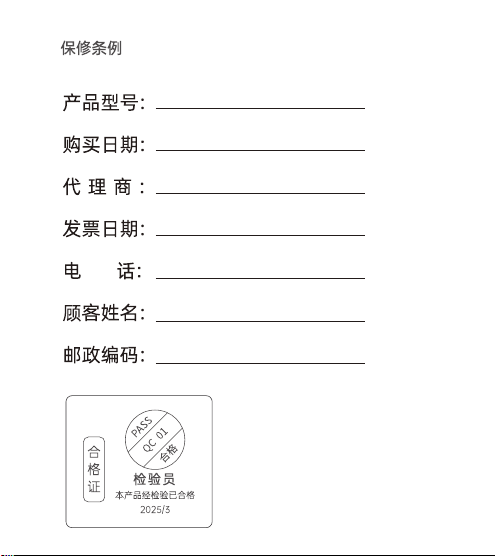 保修条例

产品型号：

购买日期：

代 理 商：

发票日期：

电　　话：

顾客姓名：

邮政编码：

合格证

PASS
QC 01
合格

检验员
本产品经检验已合格
2025/3